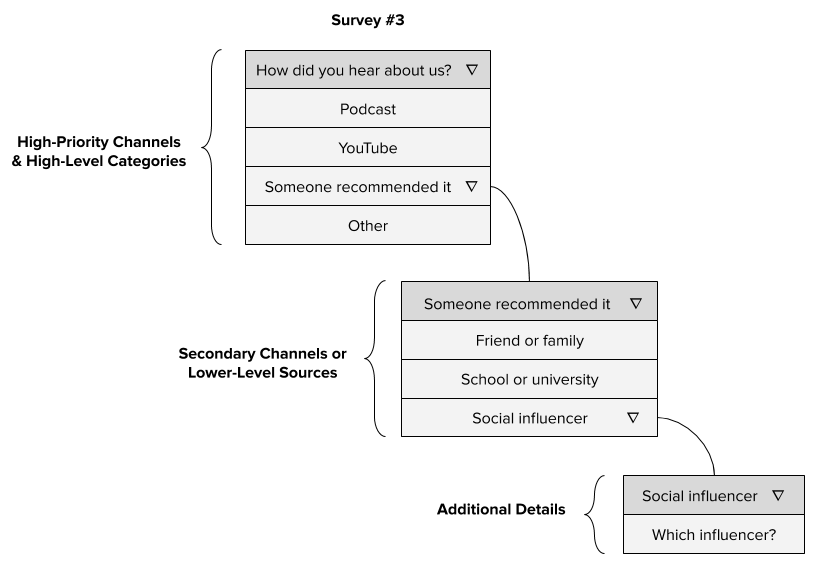 Survey #3

High-Priority Channels & High-Level Categories

How did you hear about us? ▽

Podcast

YouTube

Someone recommended it ▽

Other

Secondary Channels or Lower-Level Sources

Someone recommended it ▽

Friend or family

School or university

Social influencer ▽

Additional Details

Social influencer ▽

Which influencer?